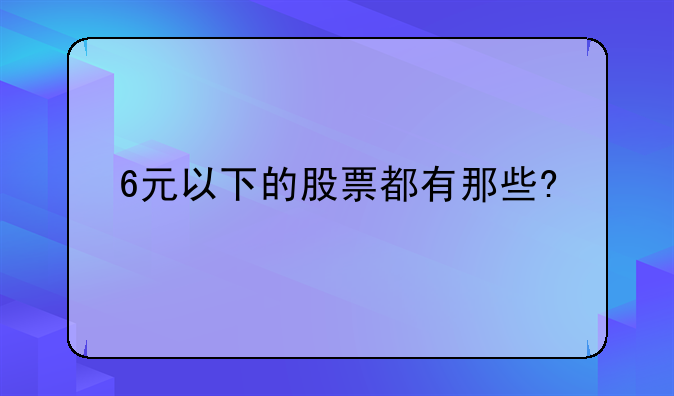 6元以下的股票都有那些?